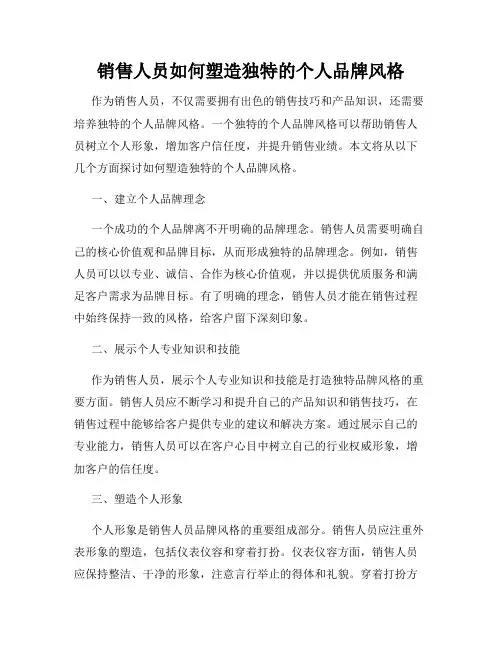 销售人员如何塑造独特的个人品牌风格

作为销售人员，不仅需要拥有出色的销售技巧和产品知识，还需要培养独特的个人品牌风格。一个独特的个人品牌风格可以帮助销售人员树立个人形象，增加客户信任度，并提升销售业绩。本文将从以下几个方面探讨如何塑造独特的个人品牌风格。

一、建立个人品牌理念

一个成功的个人品牌离不开明确的品牌理念。销售人员需要明确自己的核心价值观和品牌目标，从而形成独特的品牌理念。例如，销售人员可以以专业、诚信、合作为核心价值观，并以提供优质服务和满足客户需求为品牌目标。有了明确的理念，销售人员才能在销售过程中始终保持一致的风格，给客户留下深刻印象。

二、展示个人专业知识和技能

作为销售人员，展示个人专业知识和技能是打造独特品牌风格的重要方面。销售人员应不断学习和提升自己的产品知识和销售技巧，在销售过程中能够给客户提供专业的建议和解决方案。通过展示自己的专业能力，销售人员可以在客户心目中树立自己的行业权威形象，增加客户的信任度。

三、塑造个人形象

个人形象是销售人员品牌风格的重要组成部分。销售人员应注重外表形象的塑造，包括仪表仪容和穿着打扮。仪表仪容方面，销售人员应保持整洁、干净的形象，注意言行举止的得体和礼貌。穿着打扮方